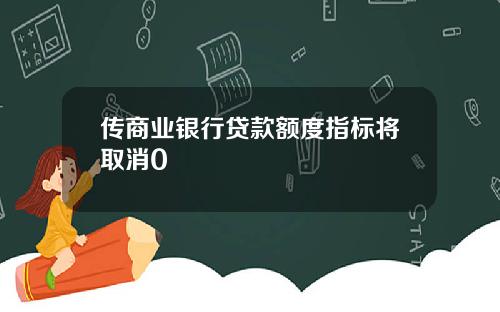 传商业银行贷款额度指标将取消0

STAT